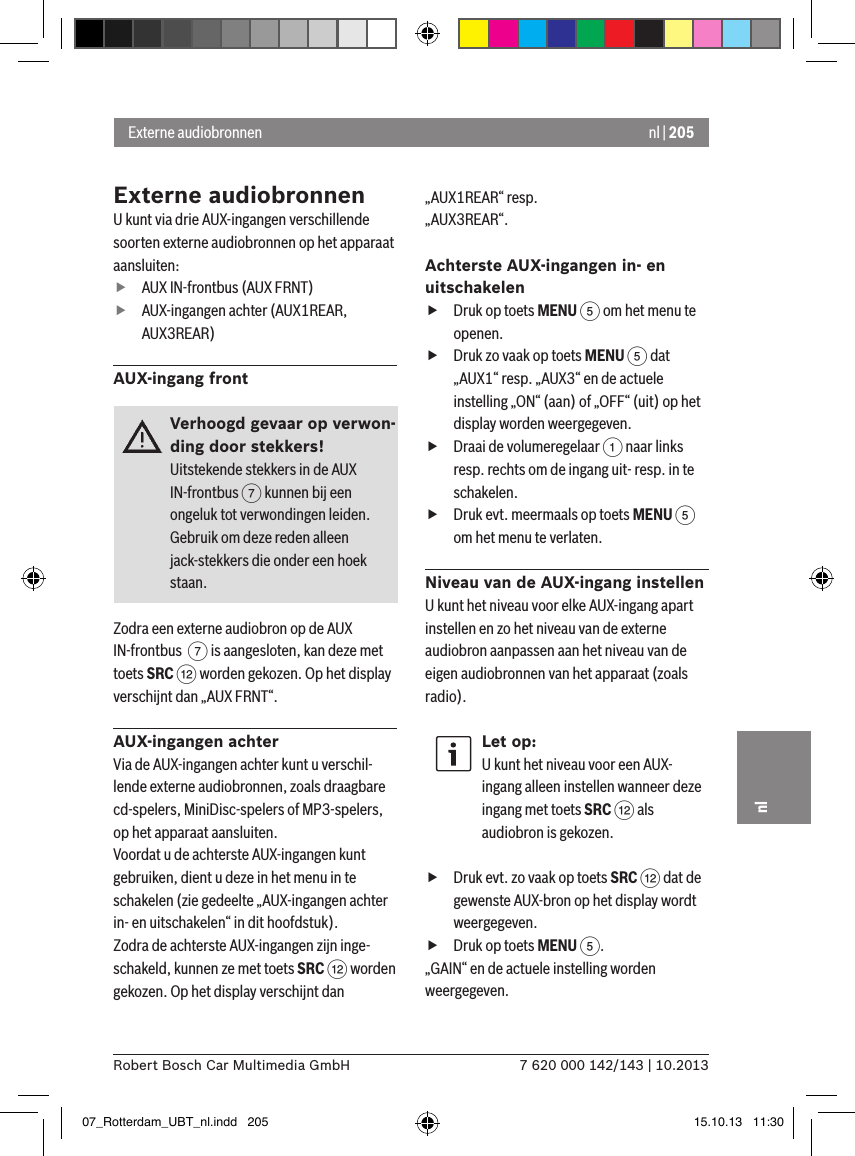 Externe audiobronnen

nl | 205

Externe audiobronnen

U kunt via drie AUX-ingangen verschillende soorten externe audiobronnen op het apparaat aansluiten:

▶ AUX IN-frontbus (AUX FRNT)

▶ AUX-ingangen achter (AUX1REAR, AUX3REAR)

AUX-ingang front

Verhoogd gevaar op verwonding door stekkers!

Uitstekende stekkers in de AUX IN-frontbus 7 kunnen bij een ongeluk tot verwondingen leiden. Gebruik om deze reden alleen jack-stekkers die onder een hoek staan.

Zodra een externe audiobron op de AUX IN-frontbus 7 is aangesloten, kan deze met toets SRC 12 worden gekozen. Op het display verschijnt dan „AUX FRNT“.

AUX-ingangen achter

Via de AUX-ingangen achter kunt u verschillende externe audiobronnen, zoals draagbare cd-spelers, MiniDisc-spelers of MP3-spelers, op het apparaat aansluiten.

Voordat u de achterste AUX-ingangen kunt gebruiken, dient u deze in het menu in te schakelen (zie gedeelte „AUX-ingangen achter in- en uitschakelen“ in dit hoofdstuk).

Zodra de achterste AUX-ingangen zijn ingeschakeld, kunnen ze met toets SRC 12 worden gekozen. Op het display verschijnt dan „AUX1REAR“ resp. „AUX3REAR“.

Achterste AUX-ingangen in- en uitschakelen

▶ Druk op toets MENU 5 om het menu te openen.

▶ Druk zo vaak op toets MENU 5 dat „AUX1“ resp. „AUX3“ en de actuele instelling „ON“ (aan) of „OFF“ (uit) op het display worden weergegeven.

▶ Draai de volumeregelaar 1 naar links resp. rechts om de ingang uit- resp. in te schakelen.

▶ Druk evt. meermaals op toets MENU 5 om het menu te verlaten.

Niveau van de AUX-ingang instellen

U kunt het niveau voor elke AUX-ingang apart instellen en zo het niveau van de externe audiobron aanpassen aan het niveau van de eigen audiobronnen van het apparaat (zoals radio).

Let op:

U kunt het niveau voor een AUX-ingang alleen instellen wanneer deze ingang met toets SRC 12 als audiobron is gekozen.

▶ Druk evt. zo vaak op toets SRC 12 dat de gewenste AUX-bron op het display wordt weergegeven.

▶ Druk op toets MENU 5.

„GAIN“ en de actuele instelling worden weergegeven.

nl

Robert Bosch Car Multimedia GmbH

7 620 000 142/143 | 10.2013

07_Rotterdam_UBT_nl.indd 205

15.10.13 11:30